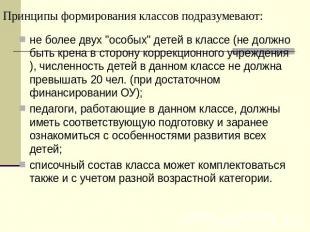 Принципы формирования классов подразумевают:

не более двух "особых" детей в классе (не должно быть крена в сторону коррекционного учреждения ), численность детей в данном классе не должна превышать 20 чел. (при достаточном финансировании ОУ);

педагоги, работающие в данном классе, должны иметь соответствующую подготовку и заранее ознакомиться с особенностями развития всех детей;

списочный состав класса может комплектоваться также и с учетом разной возрастной категории.